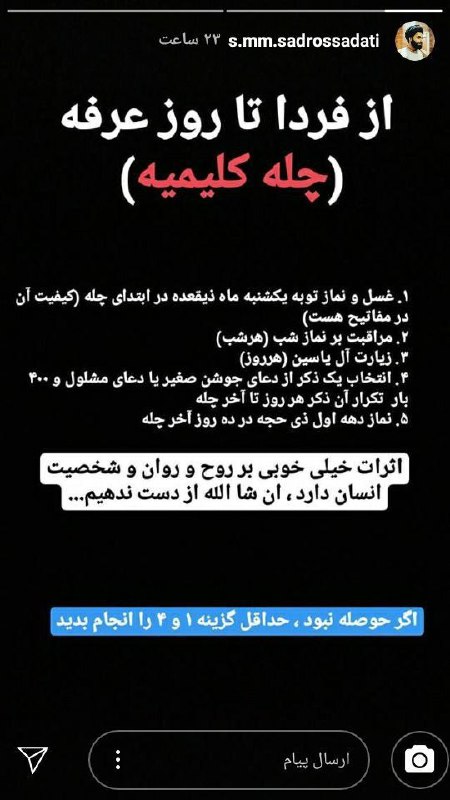 s.mm.sadrossadati ۲۳ ساعت

از فردا تا روز عرفه
(چله کلیمیه)

۱. غسل و نماز توبه یکشنبه ماه ذیقعده در ابتدای چله (کیفیت آن در مفاتیح هست)
۲. مراقبت بر نماز شب (هرشب)
۳. زیارت آل یاسین (هرروز)
۴. انتخاب یک ذکر از دعای جوشن صغیر یا دعای مشلول و ۴۰۰ بار تکرار آن ذکر هر روز تا آخر چله
۵. نماز دهه اول ذی حجه در ده روز آخر چله

اثرات خیلی خوبی بر روح و روان و شخصیت انسان دارد ، ان شا الله از دست ندهیم...

اگر حوصله نبود ، حداقل گزینه ۱ و ۴ را انجام بدید

ارسال پیام